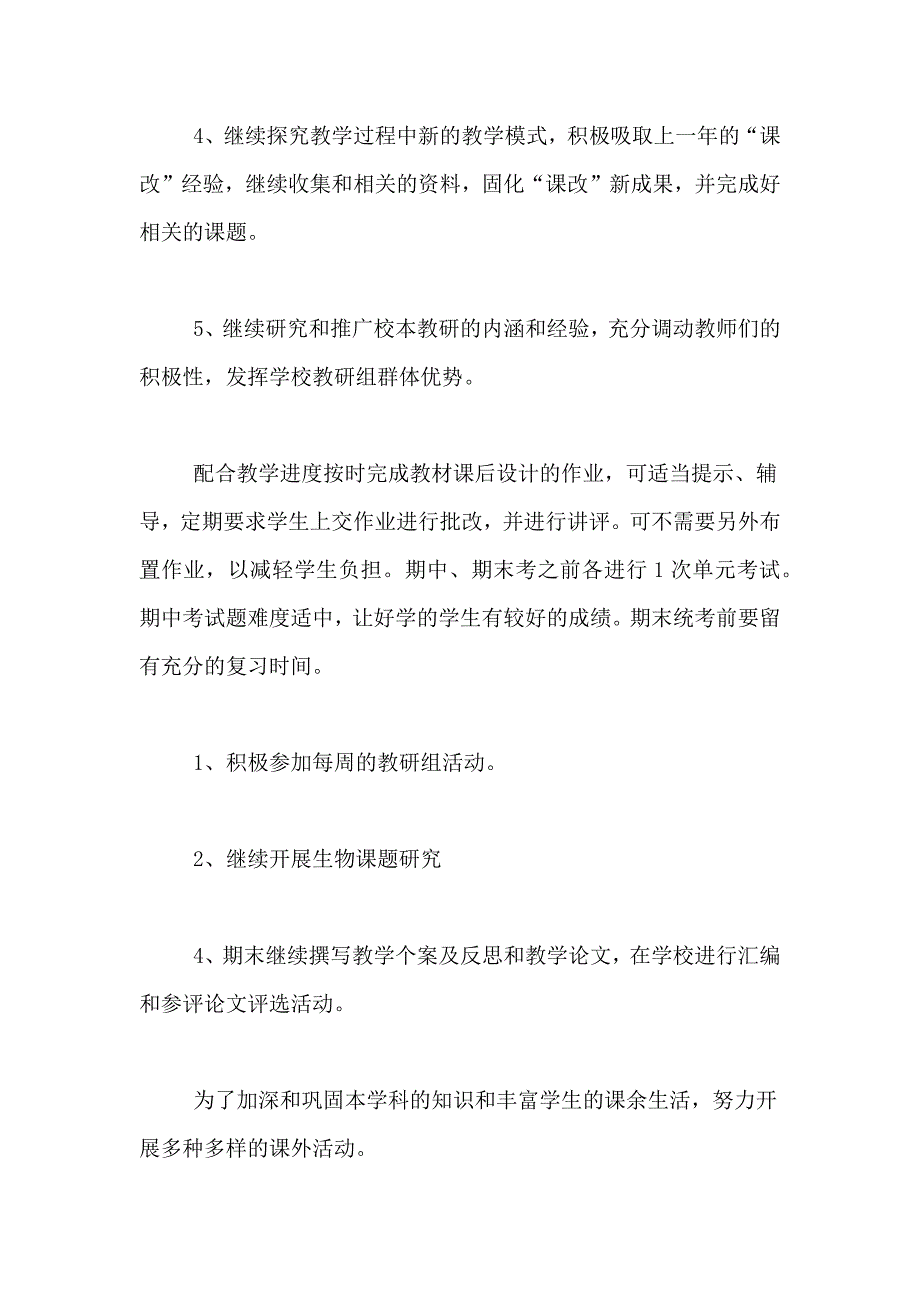 4、继续探究教学过程中新的教学模式，积极吸取上一年的“课改”经验，继续收集和相关的资料，固化“课改”新成果，并完成好相关的课题。

5、继续研究和推广校本教研的内涵和经验，充分调动教师们的积极性，发挥学校教研组群体优势。

配合教学进度按时完成教材课后设计的作业，可适当提示、辅导，定期要求学生上交作业进行批改，并进行讲评。可不需要另外布置作业，以减轻学生负担。期中、期末考之前各进行1次单元考试。期中考试题难度适中，让好学的学生有较好的成绩。期末统考前要留有充分的复习时间。

1、积极参加每周的教研组活动。

2、继续开展生物课题研究

4、期末继续撰写教学个案及反思和教学论文，在学校进行汇编和参评论文评选活动。

为了加深和巩固本学科的知识和丰富学生的课余生活，努力开展多种多样的课外活动。